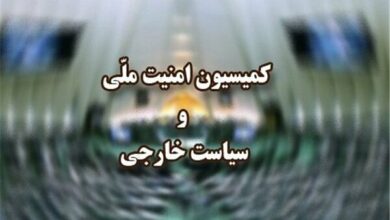 کمیسیون امنیت ملّی

و

سیاست خارجی